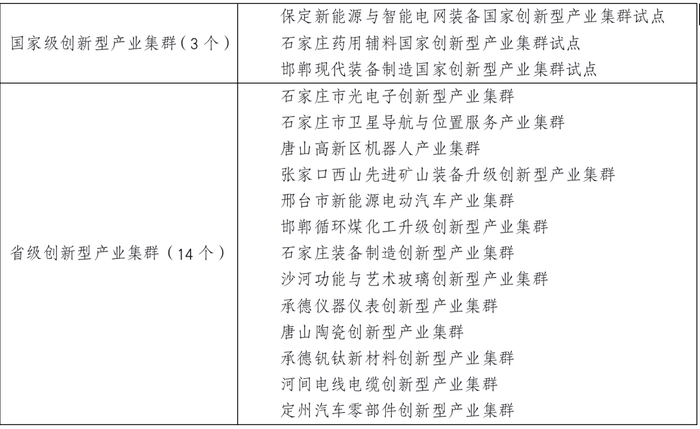 | | |
|---|---|
| 国家级创新型产业集群（3个） | 保定新能源与智能电网装备国家创新型产业集群试点<br>石家庄药用辅料国家创新型产业集群试点<br>邯郸现代装备制造国家创新型产业集群试点 |
| 省级创新型产业集群（14个） | 石家庄市光电子创新型产业集群<br>石家庄市卫星导航与位置服务产业集群<br>唐山高新区机器人产业集群<br>张家口西山先进矿山装备升级创新型产业集群<br>邢台市新能源电动汽车产业集群<br>邯郸循环煤化工升级创新型产业集群<br>石家庄装备制造创新型产业集群<br>沙河功能与艺术玻璃创新型产业集群<br>承德仪器仪表创新型产业集群<br>唐山陶瓷创新型产业集群<br>承德钒钛新材料创新型产业集群<br>河间电线电缆创新型产业集群<br>定州汽车零部件创新型产业集群 |